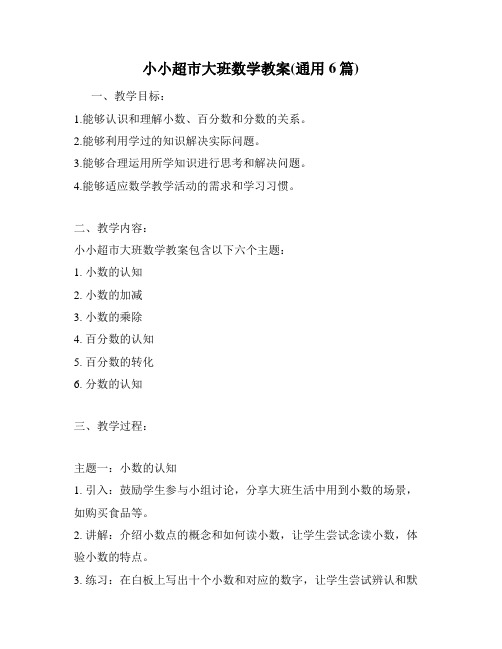 小小超市大班数学教案(通用 6 篇)

一、教学目标：

1.能够认识和理解小数、百分数和分数的关系。

2.能够利用学过的知识解决实际问题。

3.能够合理运用所学知识进行思考和解决问题。

4.能够适应数学教学活动的需求和学习习惯。

二、教学内容：

小小超市大班数学教案包含以下六个主题：

1. 小数的认知

2. 小数的加减

3. 小数的乘除

4. 百分数的认知

5. 百分数的转化

6. 分数的认知

三、教学过程：

主题一：小数的认知

1. 引入：鼓励学生参与小组讨论，分享大班生活中用到小数的场景，如购买食品等。

2. 讲解：介绍小数点的概念和如何读小数，让学生尝试念读小数，体验小数的特点。

3. 练习：在白板上写出十个小数和对应的数字，让学生尝试辨认和默